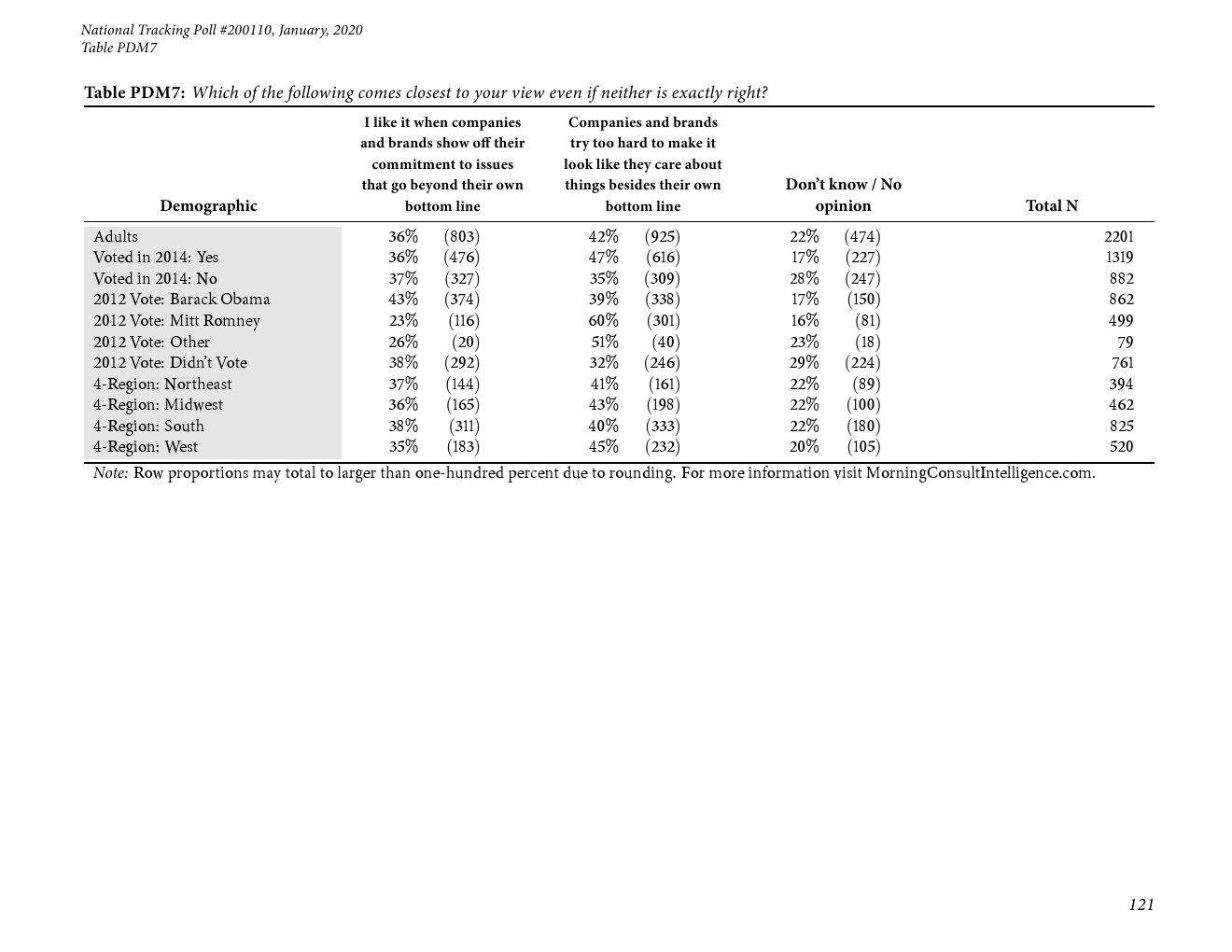 National Tracking Poll #200110, January, 2020
Table PDM7

Table PDM7: Which of the following comes closest to your view even if neither is exactly right?

| Demographic | I like it when companies and brands show off their commitment to issues that go beyond their own bottom line | Companies and brands try too hard to make it look like they care about things besides their own bottom line | Don't know / No opinion | Total N |
|---|---|---|---|---|
| Adults | 36% (803) | 42% (925) | 22% (474) | 2201 |
| Voted in 2014: Yes | 36% (476) | 47% (616) | 17% (227) | 1319 |
| Voted in 2014: No | 37% (327) | 35% (309) | 28% (247) | 882 |
| 2012 Vote: Barack Obama | 43% (374) | 39% (338) | 17% (150) | 862 |
| 2012 Vote: Mitt Romney | 23% (116) | 60% (301) | 16% (81) | 499 |
| 2012 Vote: Other | 26% (20) | 51% (40) | 23% (18) | 79 |
| 2012 Vote: Didn't Vote | 38% (292) | 32% (246) | 29% (224) | 761 |
| 4-Region: Northeast | 37% (144) | 41% (161) | 22% (89) | 394 |
| 4-Region: Midwest | 36% (165) | 43% (198) | 22% (100) | 462 |
| 4-Region: South | 38% (311) | 40% (333) | 22% (180) | 825 |
| 4-Region: West | 35% (183) | 45% (232) | 20% (105) | 520 |

Note: Row proportions may total to larger than one-hundred percent due to rounding. For more information visit MorningConsultIntelligence.com.

121